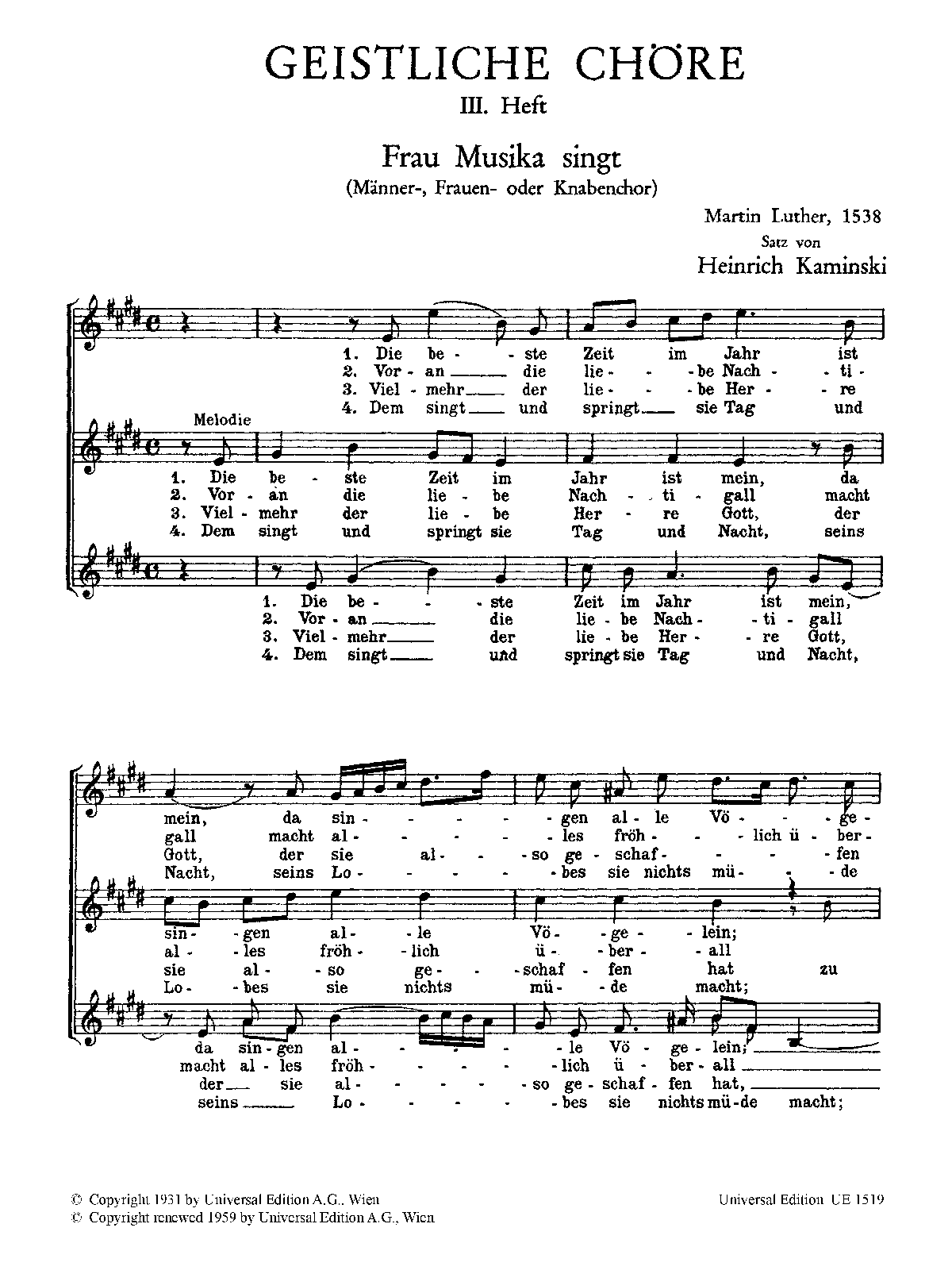 GEISTLICHE CHÖRE
III. Heft

Frau Musika singt
(Männer-, Frauen- oder Knabenchor)

Martin Luther, 1538
Satz von
Heinrich Kaminski

1. Die be - ste Zeit im Jahr ist
2. Vor - an die lie - be Nach - ti -
3. Viel - mehr der lie - be Her - re
4. Dem singt und springt sie Tag und

Melodie
1. Die be - ste Zeit im Jahr ist mein, da
2. Vor - an die lie - be Nach - ti - gall macht
3. Viel - mehr der lie - be Her - re Gott, der
4. Dem singt und springt sie Tag und Nacht, seins

1. Die be - ste Zeit im Jahr ist mein,
2. Vor - an die lie - be Nach - ti - gall
3. Viel - mehr der lie - be Her - re Gott,
4. Dem singt und springt sie Tag und Nacht,

mein, da sin - gen al - le Vö - ge -
gall macht al - les fröh - lich ü - ber -
Gott, der sie al - so ge - schaf - fen
Nacht, seins Lo - bes sie nichts mü - de

sin - gen al - le Vö - ge - lein;
al - les fröh - lich ü - ber - all
sie al - so ge - schaf - fen hat zu
Lo - bes sie nichts mü - de macht;

da sin - gen al - le Vö - ge - lein;
macht al - les fröh - lich ü - ber - all
der sie al - so ge - schaf - fen hat,
seins Lo - bes sie nichts mü - de macht;

© Copyright 1931 by Universal Edition A.G., Wien
© Copyright renewed 1959 by Universal Edition A.G., Wien
Universal Edition UE 1519